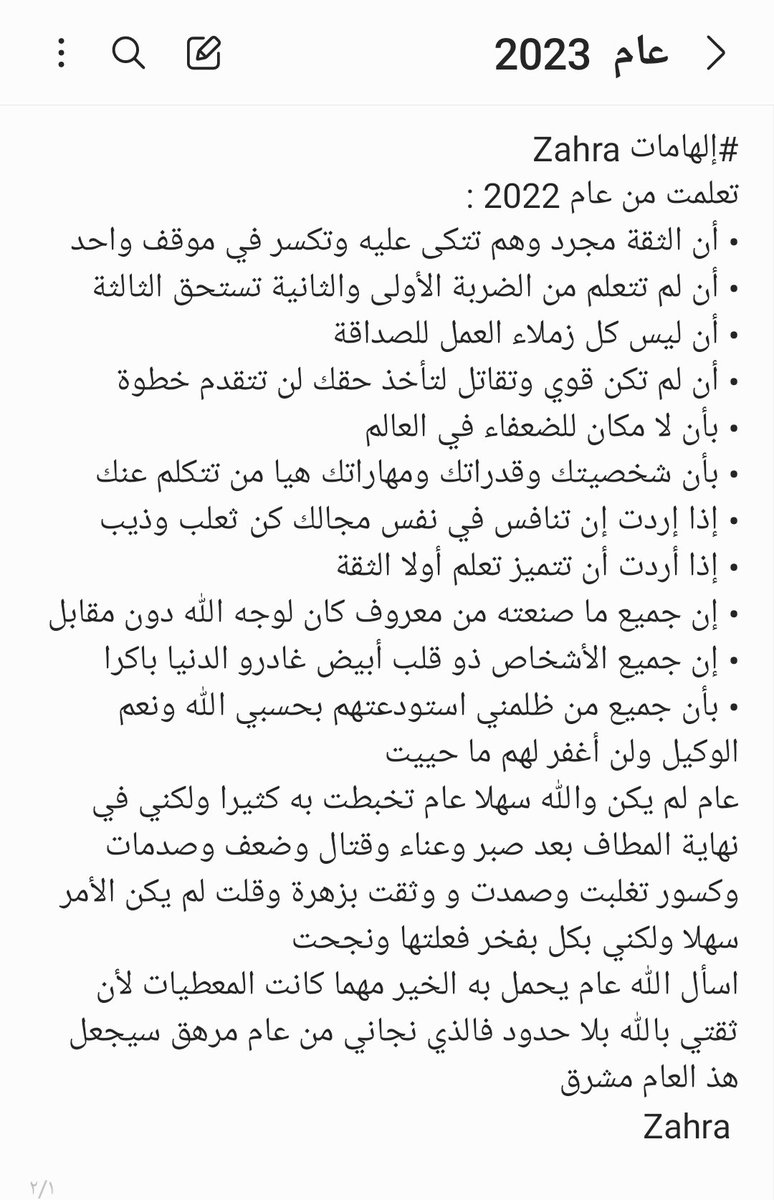 عام 2023

#إلهامات Zahra
تعلمت من عام 2022 :
• أن الثقة مجرد وهم تتكى عليه وتكسر في موقف واحد
• أن لم تتعلم من الضربة الأولى والثانية تستحق الثالثة
• أن ليس كل زملاء العمل للصداقة
• أن لم تكن قوي وتقاتل لتأخذ حقك لن تتقدم خطوة
• بأن لا مكان للضعفاء في العالم
• بأن شخصيتك وقدراتك ومهاراتك هيا من تتكلم عنك
• إذا إردت إن تنافس في نفس مجالك كن ثعلب وذيب
• إذا أردت أن تتميز تعلم أولا الثقة
• إن جميع ما صنعته من معروف كان لوجه الله دون مقابل
• إن جميع الأشخاص ذو قلب أبيض غادرو الدنيا باكرا
• بأن جميع من ظلمني استودعتهم بحسبي الله ونعم الوكيل ولن أغفر لهم ما حييت
عام لم يكن والله سهلا عام تخبطت به كثيرا ولكني في نهاية المطاف بعد صبر وعناء وقتال وضعف وصدمات وكسور تغلبت وصمدت و وثقت بزهرة وقلت لم يكن الأمر سهلا ولكني بكل بفخر فعلتها ونجحت
اسأل الله عام يحمل به الخير مهما كانت المعطيات لأن ثقتي بالله بلا حدود فالذي نجاني من عام مرهق سيجعل هذ العام مشرق
Zahra

٢/١